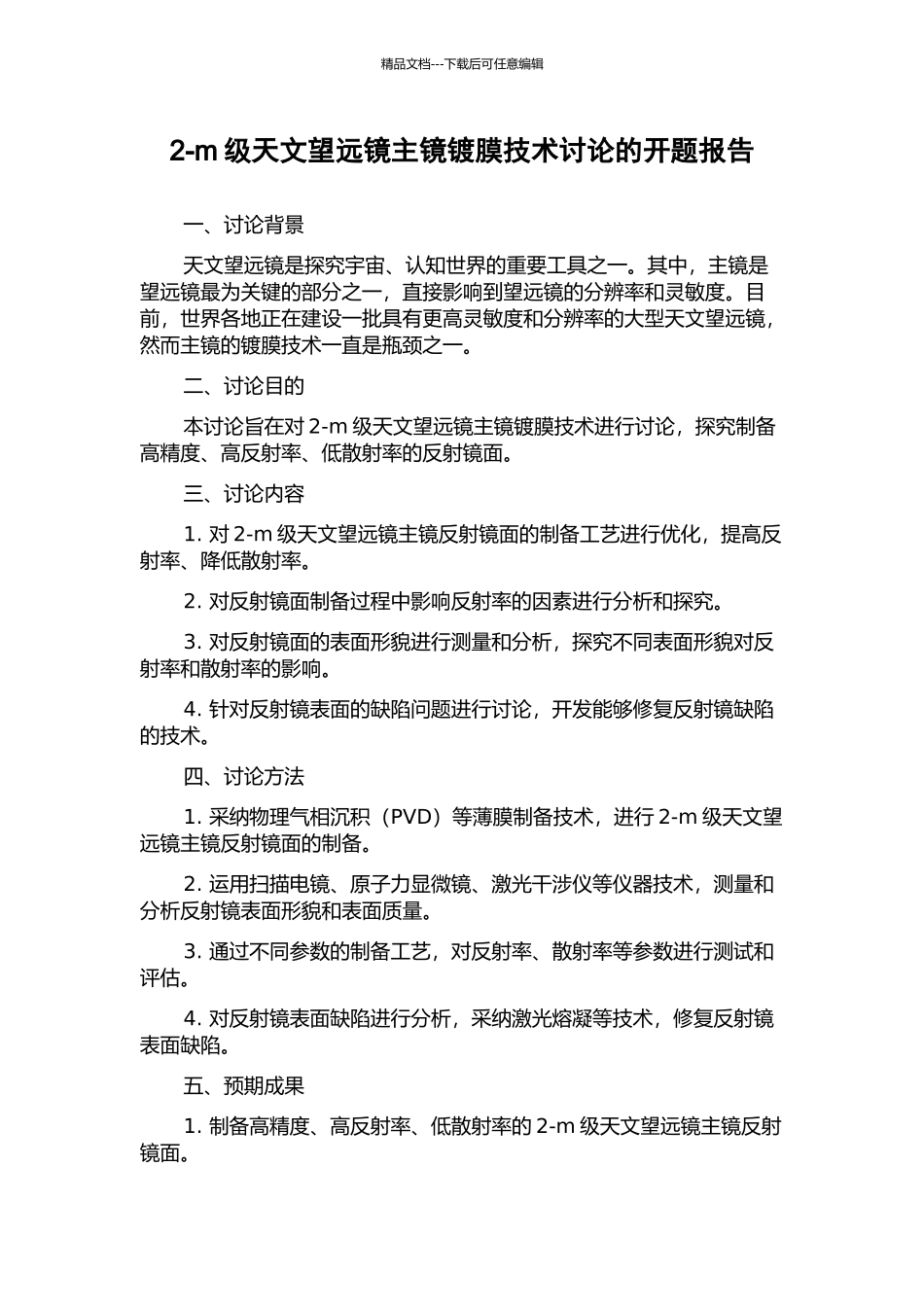 精品文档---下载后可任意编辑

2-m 级天文望远镜主镜镀膜技术讨论的开题报告

一、讨论背景

天文望远镜是探究宇宙、认知世界的重要工具之一。其中，主镜是望远镜最为关键的部分之一，直接影响到望远镜的分辨率和灵敏度。目前，世界各地正在建设一批具有更高灵敏度和分辨率的大型天文望远镜，然而主镜的镀膜技术一直是瓶颈之一。

二、讨论目的

本讨论旨在对 2-m 级天文望远镜主镜镀膜技术进行讨论，探究制备高精度、高反射率、低散射率的反射镜面。

三、讨论内容

1. 对 2-m 级天文望远镜主镜反射镜面的制备工艺进行优化，提高反射率、降低散射率。

2. 对反射镜面制备过程中影响反射率的因素进行分析和探究。

3. 对反射镜面的表面形貌进行测量和分析，探究不同表面形貌对反射率和散射率的影响。

4. 针对反射镜表面的缺陷问题进行讨论，开发能够修复反射镜缺陷的技术。

四、讨论方法

1. 采纳物理气相沉积（PVD）等薄膜制备技术，进行 2-m 级天文望远镜主镜反射镜面的制备。

2. 运用扫描电镜、原子力显微镜、激光干涉仪等仪器技术，测量和分析反射镜表面形貌和表面质量。

3. 通过不同参数的制备工艺，对反射率、散射率等参数进行测试和评估。

4. 对反射镜表面缺陷进行分析，采纳激光熔凝等技术，修复反射镜表面缺陷。

五、预期成果

1. 制备高精度、高反射率、低散射率的 2-m 级天文望远镜主镜反射镜面。